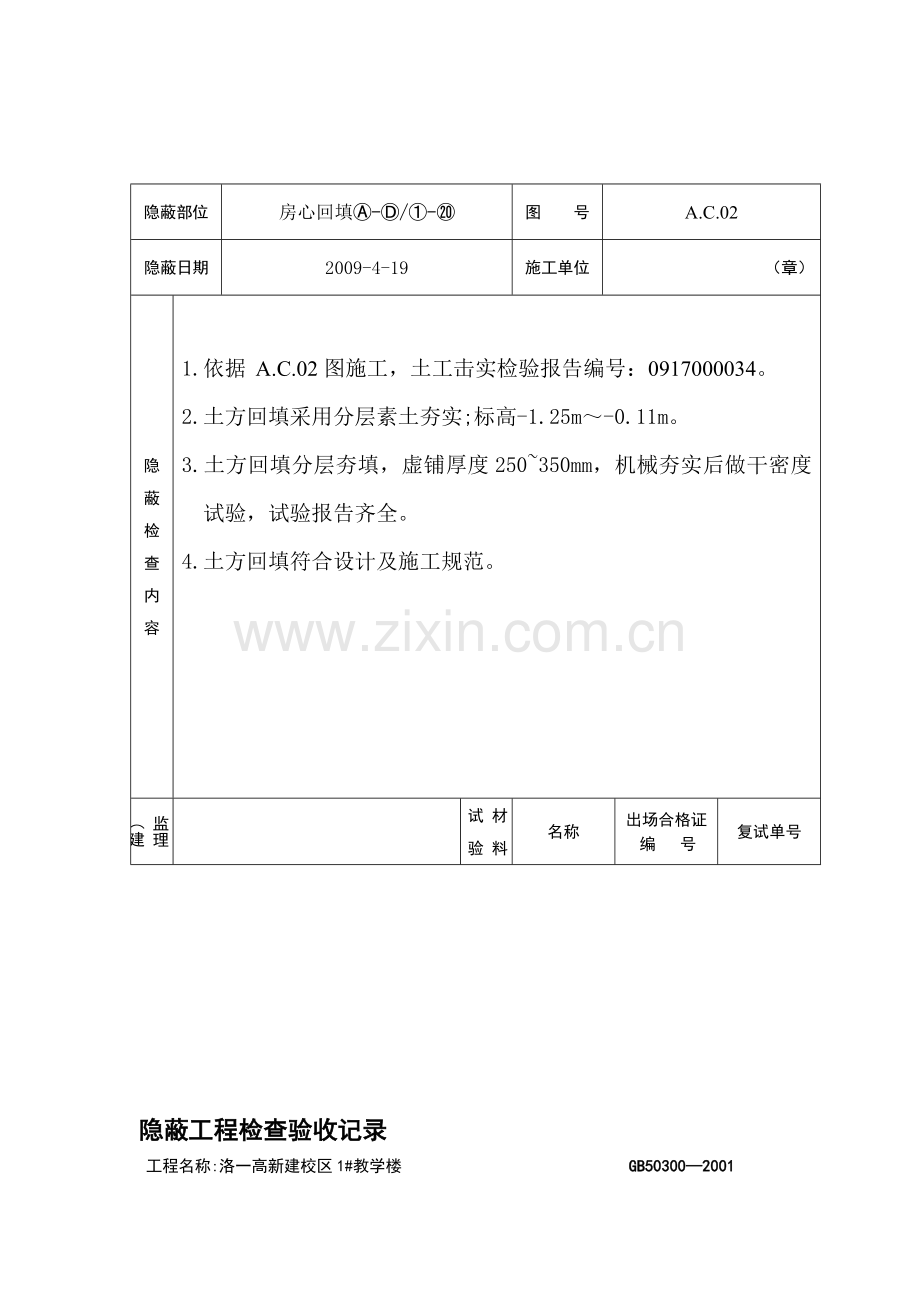 | 隐蔽部位 | 房心回填Ⓐ-Ⓓ/①-⑳ | 图　　号 | A.C.02 |
|---|---|---|---|
| 隐蔽日期 | 2009-4-19 | 施工单位 | （章） |

隐蔽检查内容

1.依据 A.C.02 图施工，土工击实检验报告编号：0917000034。

2.土方回填采用分层素土夯实;标高-1.25m～-0.11m。

3.土方回填分层夯填，虚铺厚度 250~350mm，机械夯实后做干密度试验，试验报告齐全。

4.土方回填符合设计及施工规范。

www.zixin.com.cn

| 监理（建 |  | 试验材料 | 名称 | 出场合格证编　号 | 复试单号 |
|---|---|---|---|---|---|

隐蔽工程检查验收记录

工程名称:洛一高新建校区 1#教学楼　　GB50300—2001